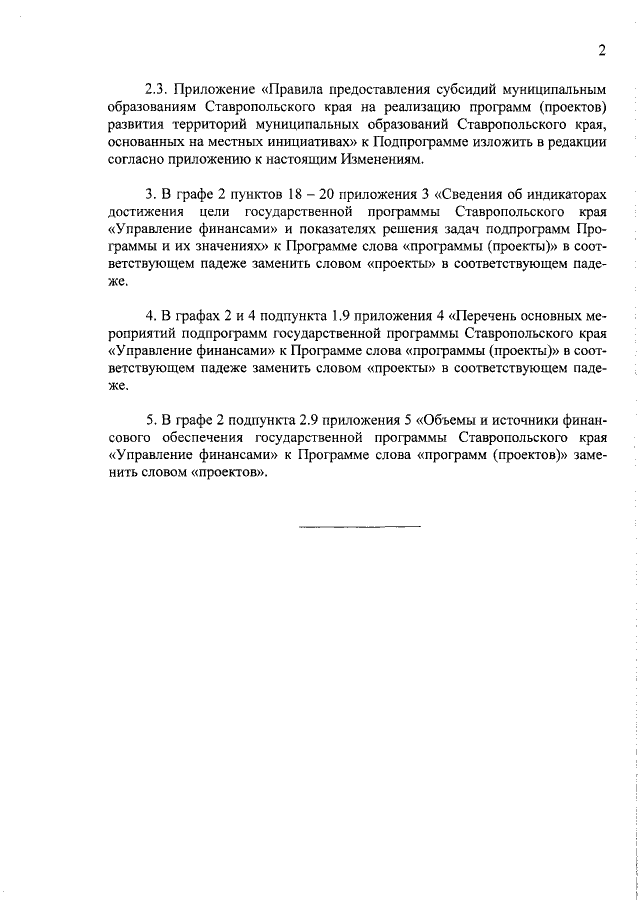 2

2.3. Приложение «Правила предоставления субсидий муниципальным образованиям Ставропольского края на реализацию программ (проектов) развития территорий муниципальных образований Ставропольского края, основанных на местных инициативах» к Подпрограмме изложить в редакции согласно приложению к настоящим Изменениям.

3. В графе 2 пунктов 18 – 20 приложения 3 «Сведения об индикаторах достижения цели государственной программы Ставропольского края «Управление финансами» и показателях решения задач подпрограмм Программы и их значениях» к Программе слова «программы (проекты)» в соответствующем падеже заменить словом «проекты» в соответствующем падеже.

4. В графах 2 и 4 подпункта 1.9 приложения 4 «Перечень основных мероприятий подпрограмм государственной программы Ставропольского края «Управление финансами» к Программе слова «программы (проекты)» в соответствующем падеже заменить словом «проекты» в соответствующем падеже.

5. В графе 2 подпункта 2.9 приложения 5 «Объемы и источники финансового обеспечения государственной программы Ставропольского края «Управление финансами» к Программе слова «программ (проектов)» заменить словом «проектов».